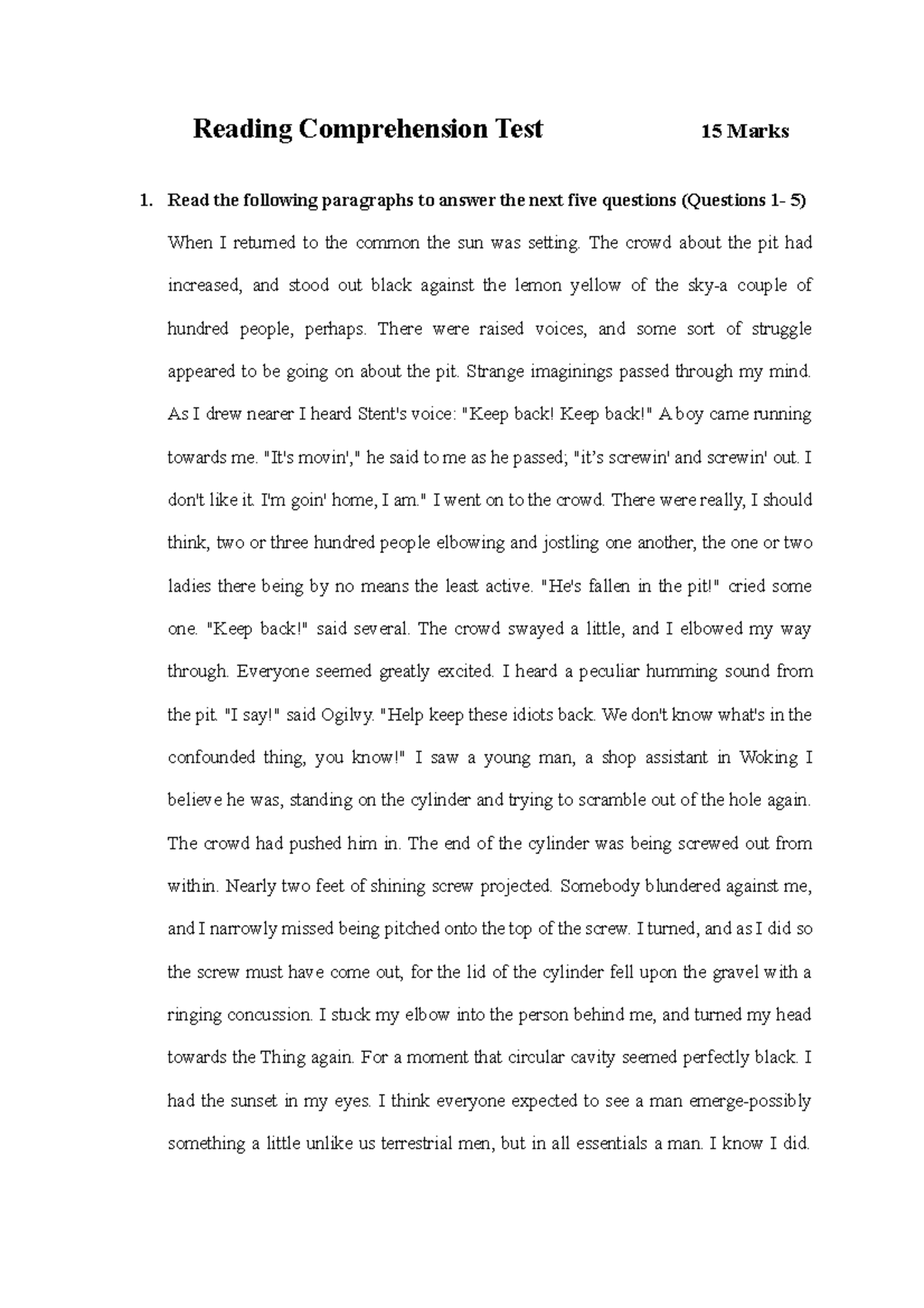 Reading Comprehension Test 15 Marks

1. Read the following paragraphs to answer the next five questions (Questions 1- 5)

When I returned to the common the sun was setting. The crowd about the pit had increased, and stood out black against the lemon yellow of the sky-a couple of hundred people, perhaps. There were raised voices, and some sort of struggle appeared to be going on about the pit. Strange imaginings passed through my mind. As I drew nearer I heard Stent's voice: "Keep back! Keep back!" A boy came running towards me. "It's movin'," he said to me as he passed; "it's screwin' and screwin' out. I don't like it. I'm goin' home, I am." I went on to the crowd. There were really, I should think, two or three hundred people elbowing and jostling one another, the one or two ladies there being by no means the least active. "He's fallen in the pit!" cried some one. "Keep back!" said several. The crowd swayed a little, and I elbowed my way through. Everyone seemed greatly excited. I heard a peculiar humming sound from the pit. "I say!" said Ogilvy. "Help keep these idiots back. We don't know what's in the confounded thing, you know!" I saw a young man, a shop assistant in Woking I believe he was, standing on the cylinder and trying to scramble out of the hole again. The crowd had pushed him in. The end of the cylinder was being screwed out from within. Nearly two feet of shining screw projected. Somebody blundered against me, and I narrowly missed being pitched onto the top of the screw. I turned, and as I did so the screw must have come out, for the lid of the cylinder fell upon the gravel with a ringing concussion. I stuck my elbow into the person behind me, and turned my head towards the Thing again. For a moment that circular cavity seemed perfectly black. I had the sunset in my eyes. I think everyone expected to see a man emerge-possibly something a little unlike us terrestrial men, but in all essentials a man. I know I did.